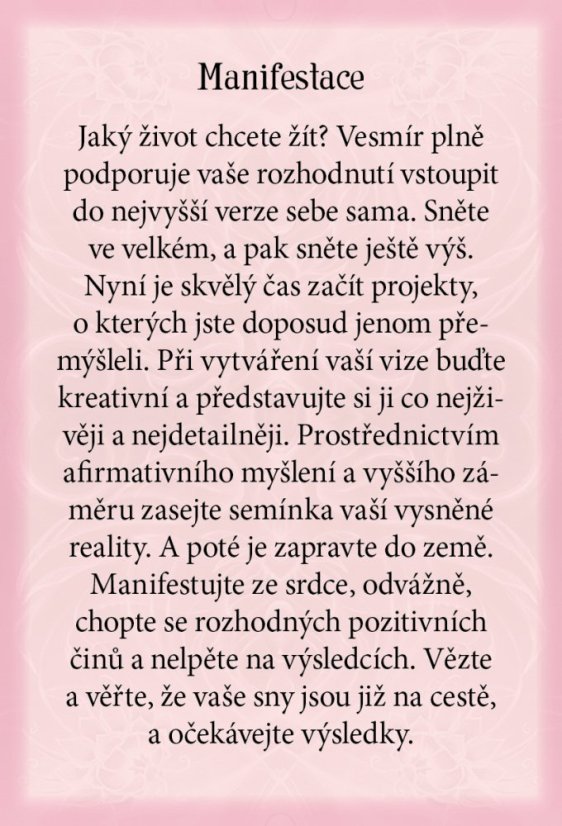 Manifestace

Jaký život chcete žít? Vesmír plně podporuje vaše rozhodnutí vstoupit do nejvyšší verze sebe sama. Sněte ve velkém, a pak sněte ještě výš. Nyní je skvělý čas začít projekty, o kterých jste doposud jenom přemýšleli. Při vytváření vaší vize buďte kreativní a představujte si ji co nejživěji a nejdetailněji. Prostřednictvím afirmativního myšlení a vyššího záměru zasejte semínka vaší vysněné reality. A poté je zapravte do země. Manifestujte ze srdce, odvážně, chopte se rozhodných pozitivních činů a nelpěte na výsledcích. Vězte a věřte, že vaše sny jsou již na cestě, a očekávejte výsledky.